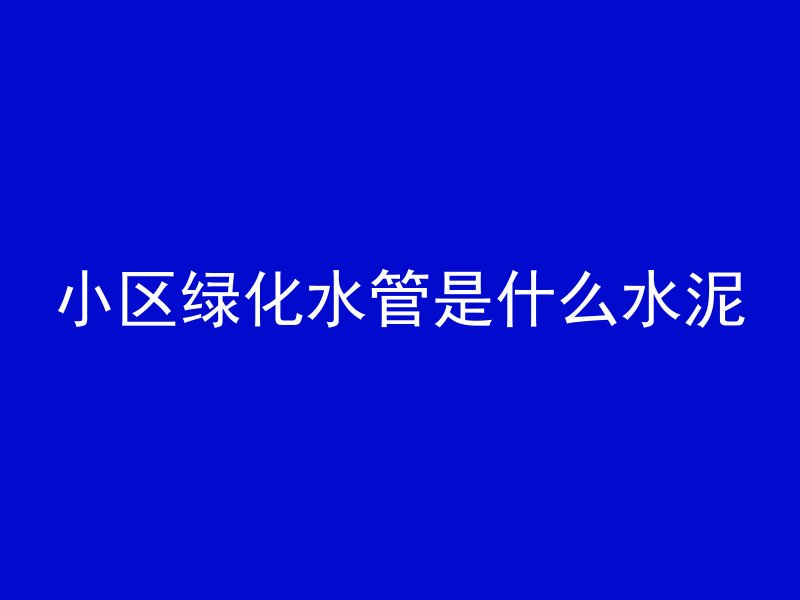 小区绿化水管是什么水泥